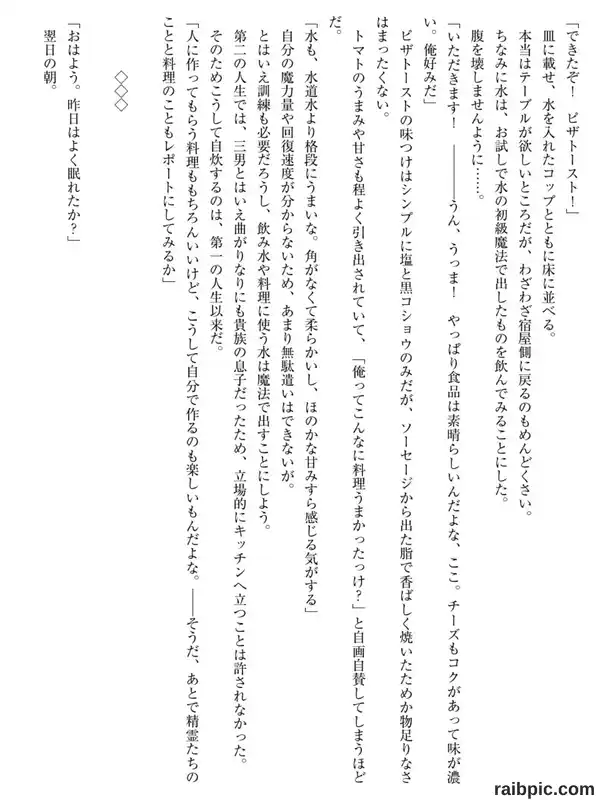 「できたぞ！　ピザトースト！」

皿に載せ、水を入れたコップとともに床に並べる。

本当はテーブルが欲しいところだが、わざわざ宿屋側に戻るのもめんどくさい。

ちなみに水は、お試しで水の初級魔法で出したものを飲んでみることにした。

腹を壊しませんように……。

「いただきます！　――うん、うっま！　やっぱり食品は素晴らしいんだよな、ここ。チーズもコクがあって味が濃い。俺好みだ」

ピザトーストの味つけはシンプルに塩と黒コショウのみだが、ソーセージから出た脂で香ばしく焼いたためか物足りなさはまったくない。

トマトのうまみや甘さも程よく引き出されていて、「俺ってこんなに料理うまかったっけ？」と自画自賛してしまうほどだ。

「水も、水道水より格段にうまいな。角がなくて柔らかいし、ほのかな甘みすら感じる気がする」

自分の魔力量や回復速度が分からないため、あまり無駄遣いはできないが。

とはいえ訓練も必要だろうし、飲み水や料理に使う水は魔法で出すことにしよう。

第二の人生では、三男とはいえ曲がりなりにも貴族の息子だったため、立場的にキッチンへ立つことは許されなかった。

そのためこうして自炊するのは、第一の人生以来だ。

「人に作ってもらう料理ももちろんいいけど、こうして自分で作るのも楽しいもんだよな。――そうだ、あとで精霊たちのことと料理のこともレポートにしてみるか」

◇◇◇

翌日の朝。

「おはよう。昨日はよく眠れたか？」

raibpic.com